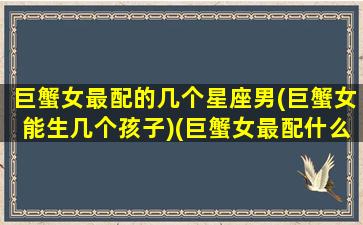 巨蟹女最配的几个星座男(巨蟹女能生几个孩子)(巨蟹女最配什么